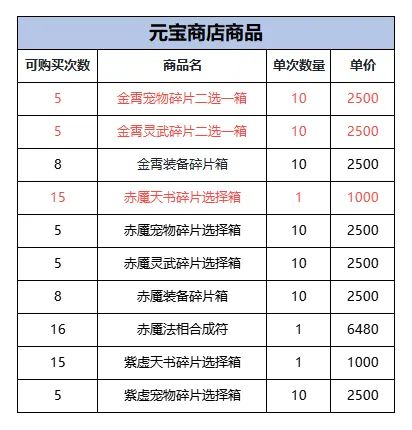 元宝商店商品

| 可购买次数 | 商品名 | 单次数量 | 单价 |
|---|---|---|---|
| 5 | 金霄宠物碎片二选一箱 | 10 | 2500 |
| 5 | 金霄灵武碎片二选一箱 | 10 | 2500 |
| 8 | 金霄装备碎片箱 | 10 | 2500 |
| 15 | 赤魇天书碎片选择箱 | 1 | 1000 |
| 5 | 赤魇宠物碎片选择箱 | 10 | 2500 |
| 5 | 赤魇灵武碎片选择箱 | 10 | 2500 |
| 8 | 赤魇装备碎片箱 | 10 | 2500 |
| 16 | 赤魇法相合成符 | 1 | 6480 |
| 15 | 紫虚天书碎片选择箱 | 1 | 1000 |
| 5 | 紫虚宠物碎片选择箱 | 10 | 2500 |